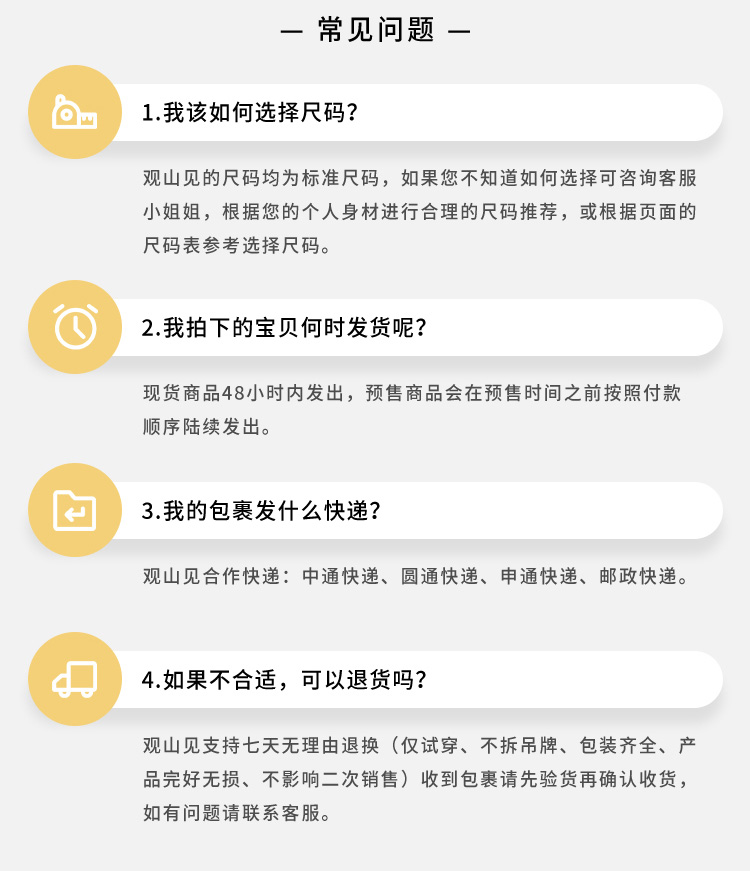 — 常见问题 —

1.我该如何选择尺码?

观山见的尺码均为标准尺码，如果您不知道如何选择可咨询客服小姐姐，根据您的个人身材进行合理的尺码推荐，或根据页面的尺码表参考选择尺码。

2.我拍下的宝贝何时发货呢?

现货商品48小时内发出，预售商品会在预售时间之前按照付款顺序陆续发出。

3.我的包裹发什么快递?

观山见合作快递：中通快递、圆通快递、申通快递、邮政快递。

4.如果不合适，可以退货吗?

观山见支持七天无理由退换（仅试穿、不拆吊牌、包装齐全、产品完好无损、不影响二次销售）收到包裹请先验货再确认收货，如有问题请联系客服。